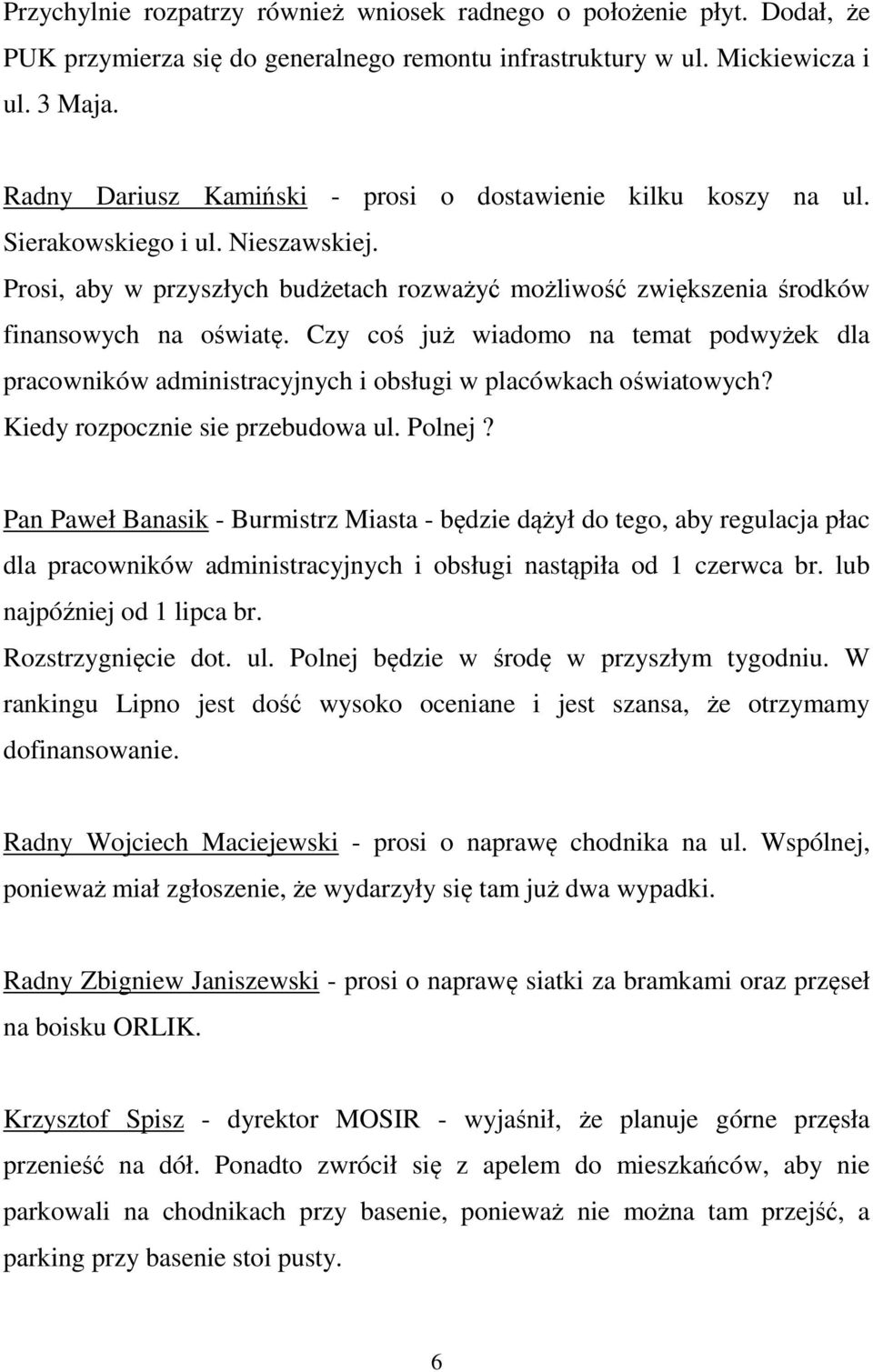 Przychylnie rozpatrzy również wniosek radnego o położenie płyt. Dodał, że PUK przymierza się do generalnego remontu infrastruktury w ul. Mickiewicza i ul. 3 Maja.

Radny Dariusz Kamiński - prosi o dostawienie kilku koszy na ul. Sierakowskiego i ul. Nieszawskiej.
Prosi, aby w przyszłych budżetach rozważyć możliwość zwiększenia środków finansowych na oświatę. Czy coś już wiadomo na temat podwyżek dla pracowników administracyjnych i obsługi w placówkach oświatowych? Kiedy rozpocznie sie przebudowa ul. Polnej?

Pan Paweł Banasik - Burmistrz Miasta - będzie dążył do tego, aby regulacja płac dla pracowników administracyjnych i obsługi nastąpiła od 1 czerwca br. lub najpóźniej od 1 lipca br.
Rozstrzygnięcie dot. ul. Polnej będzie w środę w przyszłym tygodniu. W rankingu Lipno jest dość wysoko oceniane i jest szansa, że otrzymamy dofinansowanie.

Radny Wojciech Maciejewski - prosi o naprawę chodnika na ul. Wspólnej, ponieważ miał zgłoszenie, że wydarzyły się tam już dwa wypadki.

Radny Zbigniew Janiszewski - prosi o naprawę siatki za bramkami oraz przęseł na boisku ORLIK.

Krzysztof Spisz - dyrektor MOSIR - wyjaśnił, że planuje górne przęsła przenieść na dół. Ponadto zwrócił się z apelem do mieszkańców, aby nie parkowali na chodnikach przy basenie, ponieważ nie można tam przejść, a parking przy basenie stoi pusty.

6